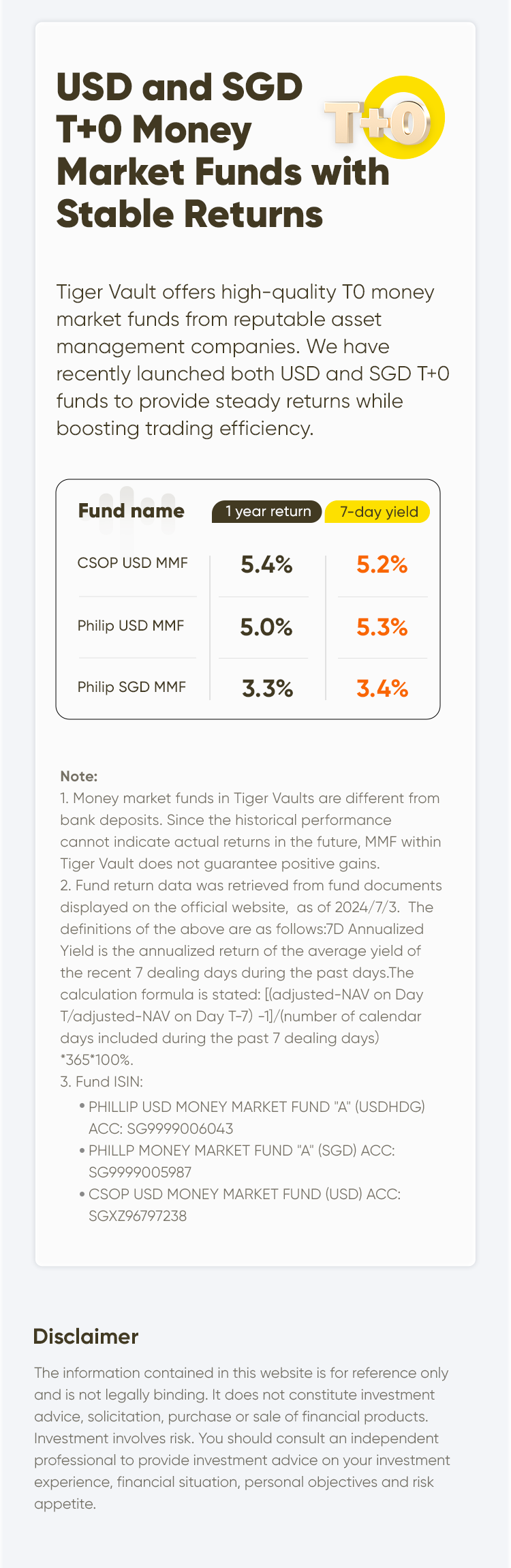 USD and SGD T+0 Money Market Funds with Stable Returns

T+0

Tiger Vault offers high-quality T0 money market funds from reputable asset management companies. We have recently launched both USD and SGD T+0 funds to provide steady returns while boosting trading efficiency.

| Fund name | 1 year return | 7-day yield |
|---|---|---|
| CSOP USD MMF | 5.4% | 5.2% |
| Philip USD MMF | 5.0% | 5.3% |
| Philip SGD MMF | 3.3% | 3.4% |

Note:
1. Money market funds in Tiger Vaults are different from bank deposits. Since the historical performance cannot indicate actual returns in the future, MMF within Tiger Vault does not guarantee positive gains.
2. Fund return data was retrieved from fund documents displayed on the official website, as of 2024/7/3. The definitions of the above are as follows:7D Annualized Yield is the annualized return of the average yield of the recent 7 dealing days during the past days.The calculation formula is stated: [(adjusted-NAV on Day T/adjusted-NAV on Day T-7) -1]/(number of calendar days included during the past 7 dealing days) *365*100%.
3. Fund ISIN:
• PHILLIP USD MONEY MARKET FUND "A" (USDHDG) ACC: SG9999006043
• PHILLP MONEY MARKET FUND "A" (SGD) ACC: SG9999005987
• CSOP USD MONEY MARKET FUND (USD) ACC: SGXZ96797238

Disclaimer
The information contained in this website is for reference only and is not legally binding. It does not constitute investment advice, solicitation, purchase or sale of financial products. Investment involves risk. You should consult an independent professional to provide investment advice on your investment experience, financial situation, personal objectives and risk appetite.